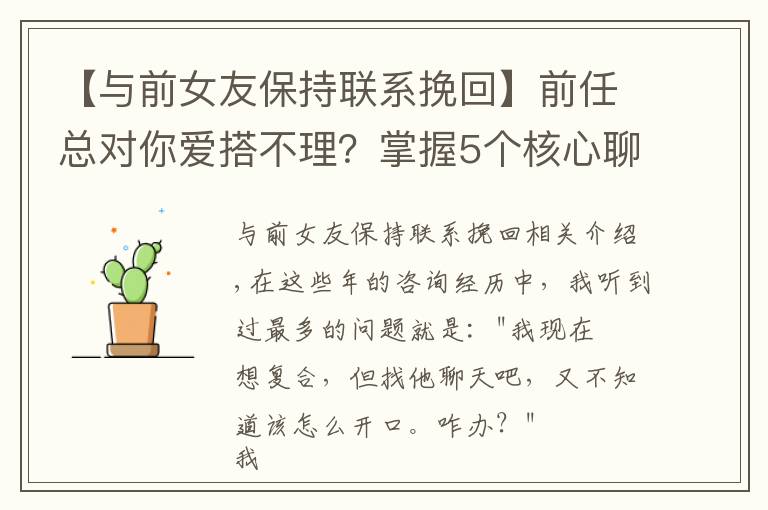 【与前女友保持联系挽回】前任总对你爱搭不理？掌握5个核心聊

与前女友保持联系挽回相关介绍，在这些年的咨询经历中，我听到过最多的问题就是："我现在想复合，但找他聊天吧，又不知道该怎么开口。咋办？"
我